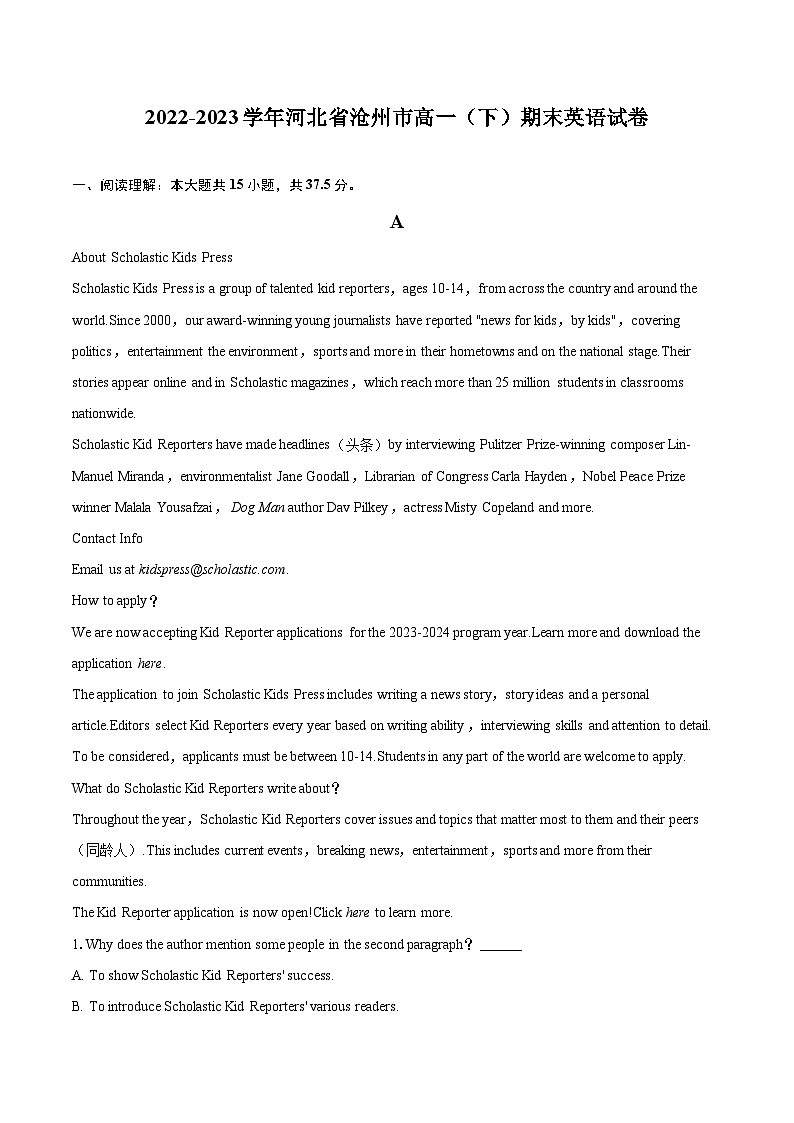 2022-2023学年河北省沧州市高一（下）期末英语试卷

一、阅读理解：本大题共15小题，共37.5分。

A

About Scholastic Kids Press

Scholastic Kids Press is a group of talented kid reporters，ages 10-14，from across the country and around the world.Since 2000，our award-winning young journalists have reported "news for kids，by kids"，covering politics，entertainment the environment，sports and more in their hometowns and on the national stage.Their stories appear online and in Scholastic magazines，which reach more than 25 million students in classrooms nationwide.

Scholastic Kid Reporters have made headlines（头条）by interviewing Pulitzer Prize-winning composer Lin-Manuel Miranda，environmentalist Jane Goodall，Librarian of Congress Carla Hayden，Nobel Peace Prize winner Malala Yousafzai，Dog Man author Dav Pilkey，actress Misty Copeland and more.

Contact Info

Email us at kidspress@scholastic.com.

How to apply？

We are now accepting Kid Reporter applications for the 2023-2024 program year.Learn more and download the application here.

The application to join Scholastic Kids Press includes writing a news story，story ideas and a personal article.Editors select Kid Reporters every year based on writing ability，interviewing skills and attention to detail. To be considered，applicants must be between 10-14.Students in any part of the world are welcome to apply.

What do Scholastic Kid Reporters write about？

Throughout the year，Scholastic Kid Reporters cover issues and topics that matter most to them and their peers（同龄人）.This includes current events，breaking news，entertainment，sports and more from their communities.

The Kid Reporter application is now open!Click here to learn more.

1. Why does the author mention some people in the second paragraph？ ______

A. To show Scholastic Kid Reporters' success.

B. To introduce Scholastic Kid Reporters' various readers.